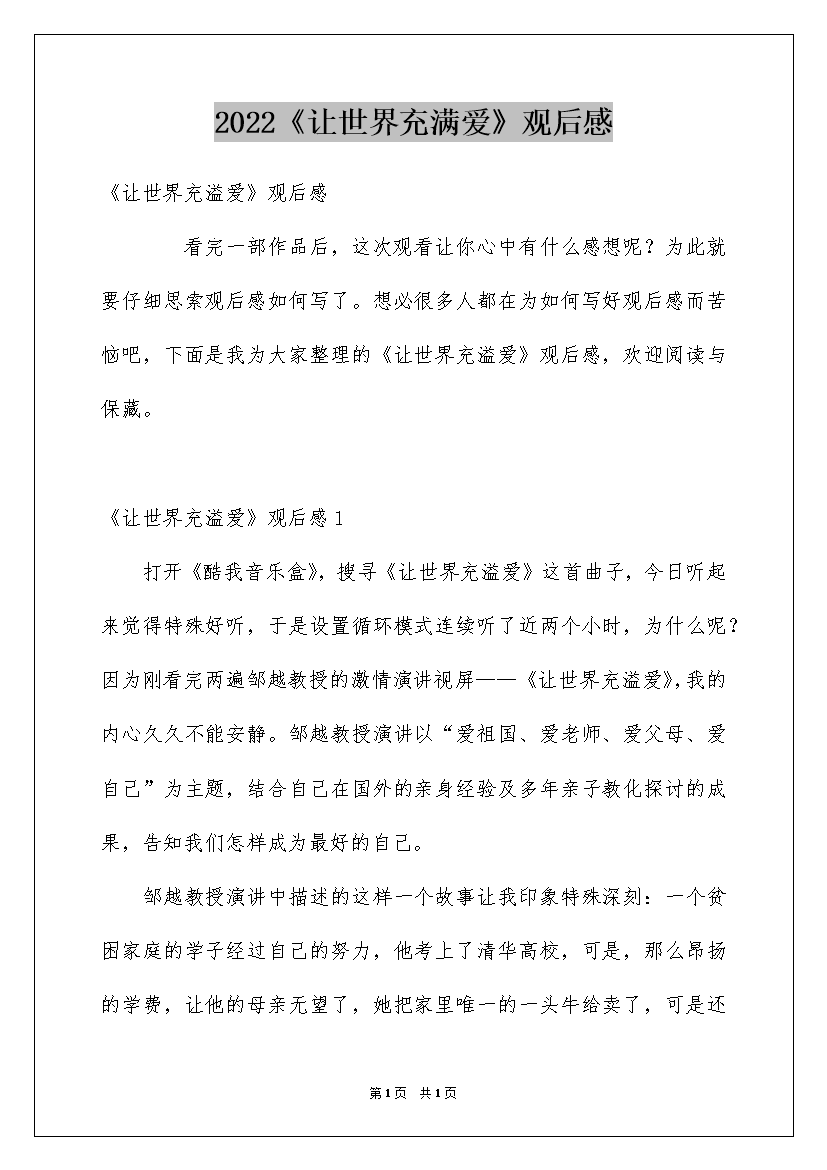 2022《让世界充满爱》观后感

《让世界充溢爱》观后感

看完一部作品后，这次观看让你心中有什么感想呢？为此就要仔细思索观后感如何写了。想必很多人都在为如何写好观后感而苦恼吧，下面是我为大家整理的《让世界充溢爱》观后感，欢迎阅读与保藏。

《让世界充溢爱》观后感1

打开《酷我音乐盒》，搜寻《让世界充溢爱》这首曲子，今日听起来觉得特殊好听，于是设置循环模式连续听了近两个小时，为什么呢？因为刚看完两遍邹越教授的激情演讲视屏——《让世界充溢爱》，我的内心久久不能安静。邹越教授演讲以“爱祖国、爱老师、爱父母、爱自己”为主题，结合自己在国外的亲身经验及多年亲子教化探讨的成果，告知我们怎样成为最好的自己。

邹越教授演讲中描述的这样一个故事让我印象特殊深刻：一个贫困家庭的学子经过自己的努力，他考上了清华高校，可是，那么昂扬的学费，让他的母亲无望了，她把家里唯一的一头牛给卖了，可是还

第1页 共1页